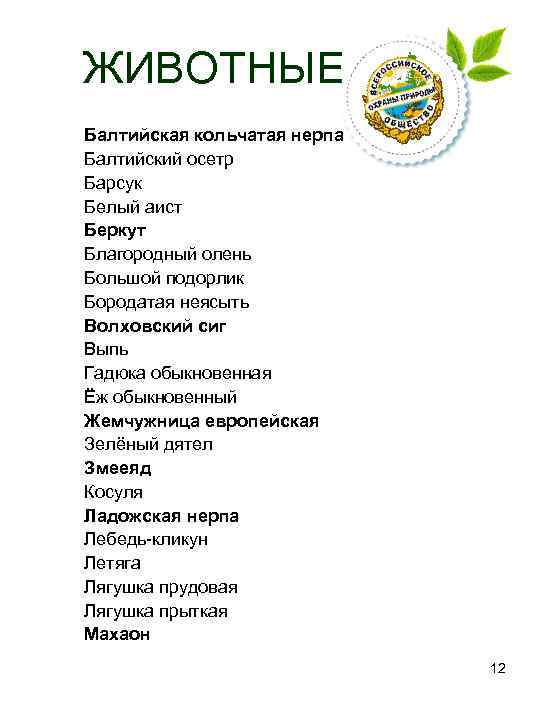 ЖИВОТНЫЕ

ВСЕРОССИЙСКОЕ ОБЩЕСТВО ОХРАНЫ ПРИРОДЫ

Балтийская кольчатая нерпа
Балтийский осетр
Барсук
Белый аист
Беркут
Благородный олень
Большой подорлик
Бородатая неясыть
Волховский сиг
Выпь
Гадюка обыкновенная
Ёж обыкновенный
Жемчужница европейская
Зелёный дятел
Змееяд
Косуля
Ладожская нерпа
Лебедь-кликун
Летяга
Лягушка прудовая
Лягушка прыткая
Махаон

12